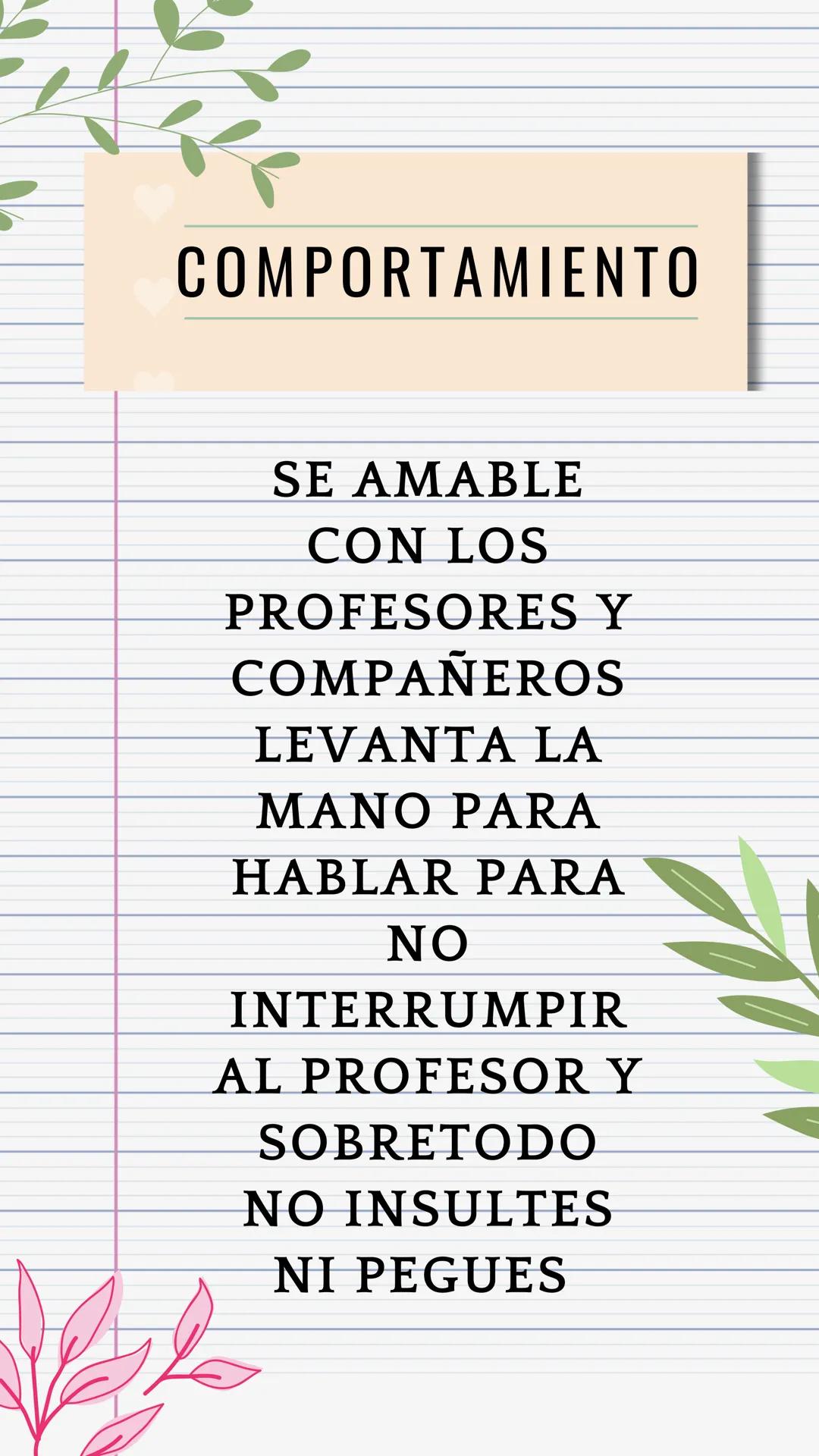 COMPORTAMIENTO

SE AMABLE CON LOS PROFESORES Y COMPAÑEROS LEVANTA LA MANO PARA HABLAR PARA NO INTERRUMPIR AL PROFESOR Y SOBRETODO NO INSULTES NI PEGUES